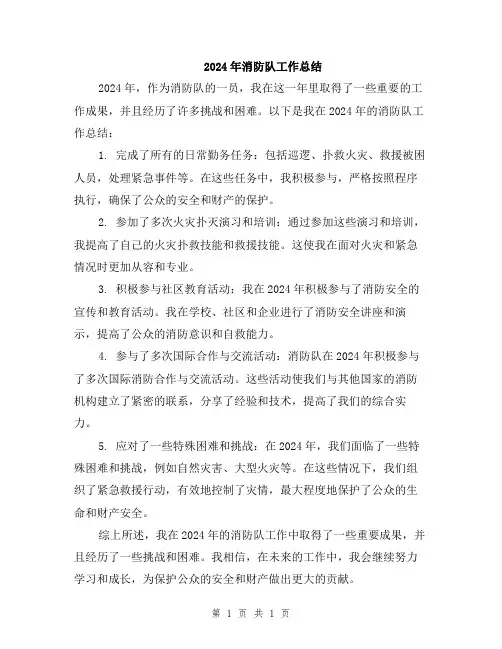 2024年消防队工作总结

2024年，作为消防队的一员，我在这一年里取得了一些重要的工作成果，并且经历了许多挑战和困难。以下是我在2024年的消防队工作总结：

1. 完成了所有的日常勤务任务：包括巡逻、扑救火灾、救援被困人员，处理紧急事件等。在这些任务中，我积极参与，严格按照程序执行，确保了公众的安全和财产的保护。

2. 参加了多次火灾扑灭演习和培训：通过参加这些演习和培训，我提高了自己的火灾扑救技能和救援技能。这使我在面对火灾和紧急情况时更加从容和专业。

3. 积极参与社区教育活动：我在2024年积极参与了消防安全的宣传和教育活动。我在学校、社区和企业进行了消防安全讲座和演示，提高了公众的消防意识和自救能力。

4. 参与了多次国际合作与交流活动：消防队在2024年积极参与了多次国际消防合作与交流活动。这些活动使我们与其他国家的消防机构建立了紧密的联系，分享了经验和技术，提高了我们的综合实力。

5. 应对了一些特殊困难和挑战：在2024年，我们面临了一些特殊困难和挑战，例如自然灾害、大型火灾等。在这些情况下，我们组织了紧急救援行动，有效地控制了灾情，最大程度地保护了公众的生命和财产安全。

综上所述，我在2024年的消防队工作中取得了一些重要成果，并且经历了一些挑战和困难。我相信，在未来的工作中，我会继续努力学习和成长，为保护公众的安全和财产做出更大的贡献。

第 1 页 共 1 页